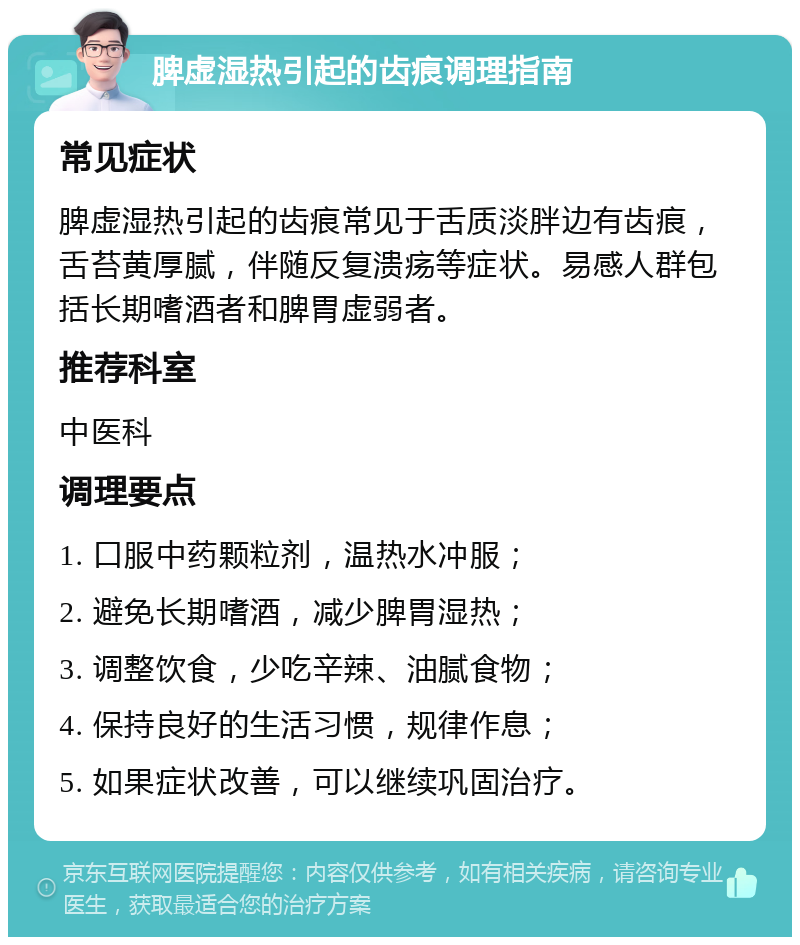 脾虚湿热引起的齿痕调理指南

常见症状

脾虚湿热引起的齿痕常见于舌质淡胖边有齿痕，舌苔黄厚腻，伴随反复溃疡等症状。易感人群包括长期嗜酒者和脾胃虚弱者。

推荐科室

中医科

调理要点

1. 口服中药颗粒剂，温热水冲服；

2. 避免长期嗜酒，减少脾胃湿热；

3. 调整饮食，少吃辛辣、油腻食物；

4. 保持良好的生活习惯，规律作息；

5. 如果症状改善，可以继续巩固治疗。

京东互联网医院提醒您：内容仅供参考，如有相关疾病，请咨询专业医生，获取最适合您的治疗方案